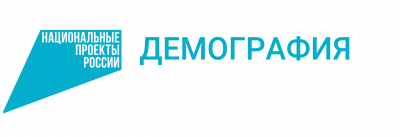 НАЦИОНАЛЬНЫЕ
ПРОЕКТЫ
РОССИИ

ДЕМОГРАФИЯ